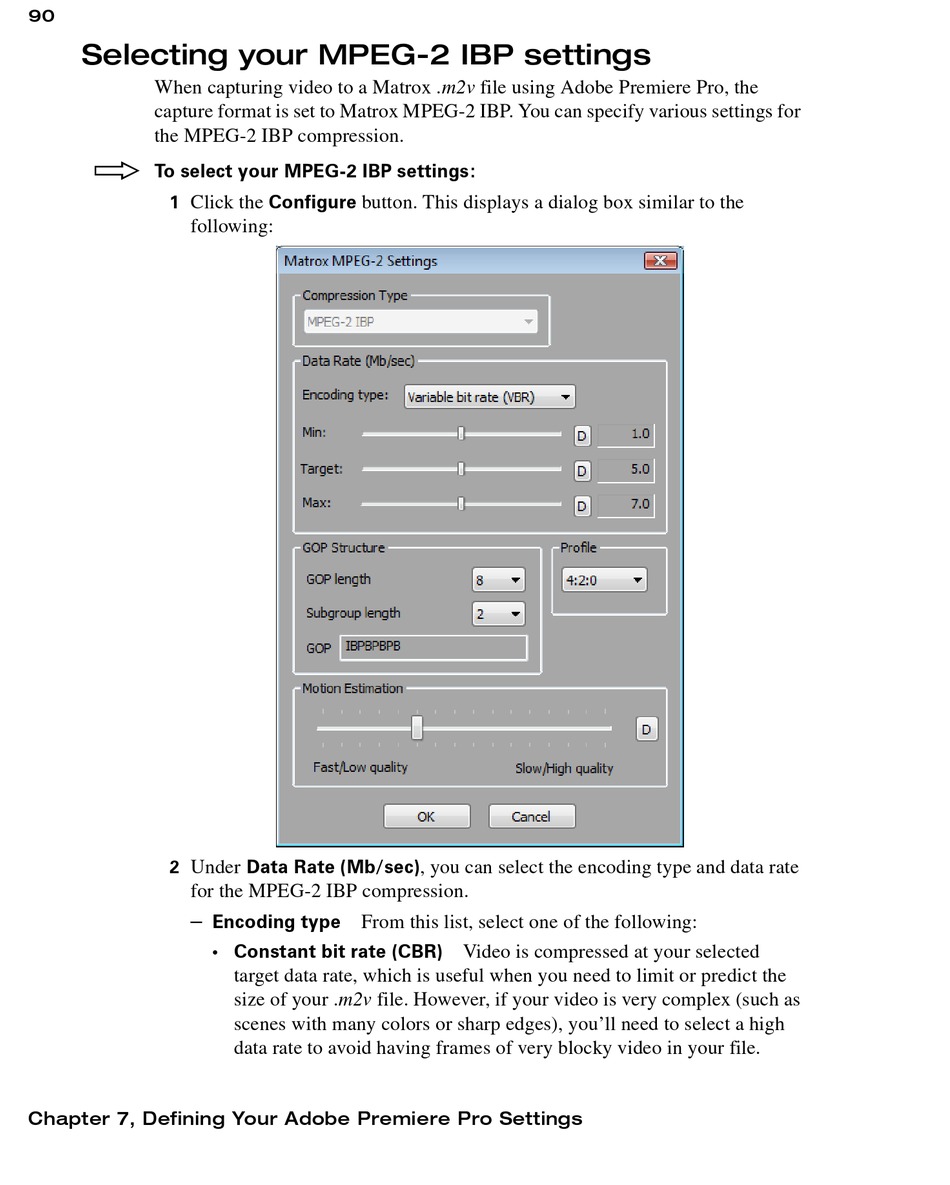 90

Selecting your MPEG-2 IBP settings

When capturing video to a Matrox .m2v file using Adobe Premiere Pro, the capture format is set to Matrox MPEG-2 IBP. You can specify various settings for the MPEG-2 IBP compression.

To select your MPEG-2 IBP settings:

1 Click the Configure button. This displays a dialog box similar to the following:

Matrox MPEG-2 Settings

Compression Type

MPEG-2 IBP

Data Rate (Mb/sec)

Encoding type: Variable bit rate (VBR)

Min: D 1.0

Target: D 5.0

Max: D 7.0

GOP Structure

GOP length 8

Subgroup length 2

GOP IBPBPBPB

Profile

4:2:0

Motion Estimation

D

Fast/Low quality

Slow/High quality

OK

Cancel

2 Under Data Rate (Mb/sec), you can select the encoding type and data rate for the MPEG-2 IBP compression.

– Encoding type From this list, select one of the following:

• Constant bit rate (CBR) Video is compressed at your selected target data rate, which is useful when you need to limit or predict the size of your .m2v file. However, if your video is very complex (such as scenes with many colors or sharp edges), you'll need to select a high data rate to avoid having frames of very blocky video in your file.

Chapter 7, Defining Your Adobe Premiere Pro Settings